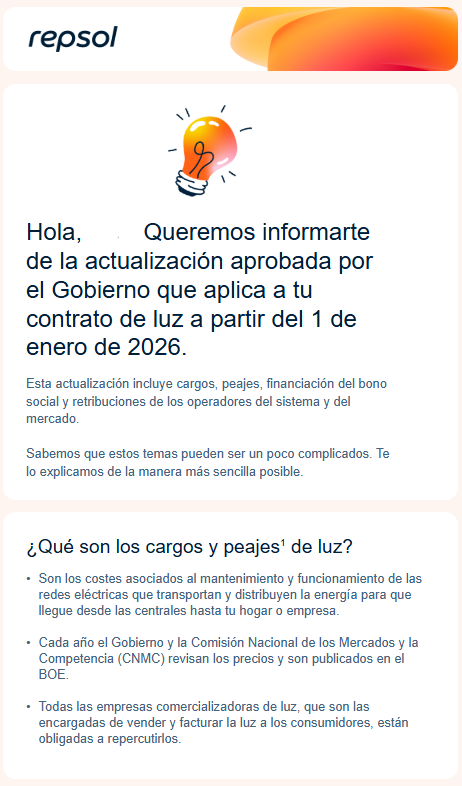 repsol

Hola, Queremos informarte de la actualización aprobada por el Gobierno que aplica a tu contrato de luz a partir del 1 de enero de 2026.

Esta actualización incluye cargos, peajes, financiación del bono social y retribuciones de los operadores del sistema y del mercado.

Sabemos que estos temas pueden ser un poco complicados. Te lo explicamos de la manera más sencilla posible.

¿Qué son los cargos y peajes$^1$ de luz?

• Son los costes asociados al mantenimiento y funcionamiento de las redes eléctricas que transportan y distribuyen la energía para que llegue desde las centrales hasta tu hogar o empresa.

• Cada año el Gobierno y la Comisión Nacional de los Mercados y la Competencia (CNMC) revisan los precios y son publicados en el BOE.

• Todas las empresas comercializadoras de luz, que son las encargadas de vender y facturar la luz a los consumidores, están obligadas a repercutirlos.